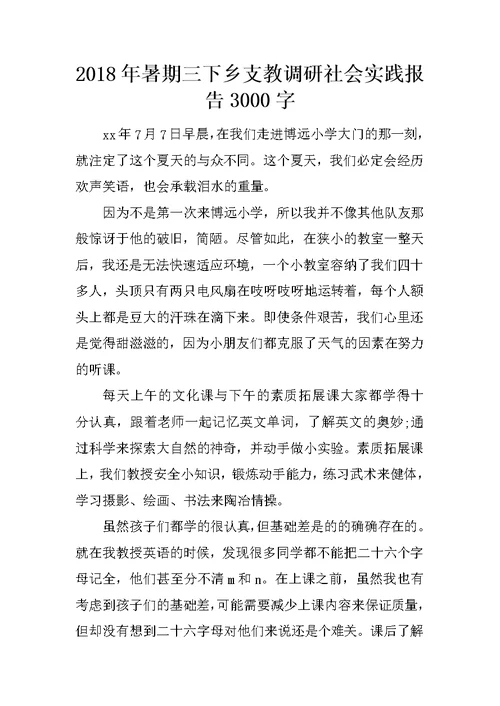 2018年暑期三下乡支教调研社会实践报告3000字

xx年7月7日早晨，在我们走进博远小学大门的那一刻，就注定了这个夏天的与众不同。这个夏天，我们必定会经历欢声笑语，也会承载泪水的重量。

因为不是第一次来博远小学，所以我并不像其他队友那般惊讶于他的破旧，简陋。尽管如此，在狭小的教室一整天后，我还是无法快速适应环境，一个小教室容纳了我们四十多人，头顶只有两只电风扇在吱呀吱呀地运转着，每个人额头上都是豆大的汗珠在滴下来。即使条件艰苦，我们心里还是觉得甜滋滋的，因为小朋友们都克服了天气的因素在努力的听课。

每天上午的文化课与下午的素质拓展课大家都学得十分认真，跟着老师一起记忆英文单词，了解英文的奥妙;通过科学来探索大自然的神奇，并动手做小实验。素质拓展课上，我们教授安全小知识，锻炼动手能力，练习武术来健体，学习摄影、绘画、书法来陶冶情操。

虽然孩子们都学的很认真，但基础差是的的确确存在的。就在我教授英语的时候，发现很多同学都不能把二十六个字母记全，他们甚至分不清m和n。在上课之前，虽然我也有考虑到孩子们的基础差，可能需要减少上课内容来保证质量，但却没有想到二十六字母对他们来说还是个难关。课后了解